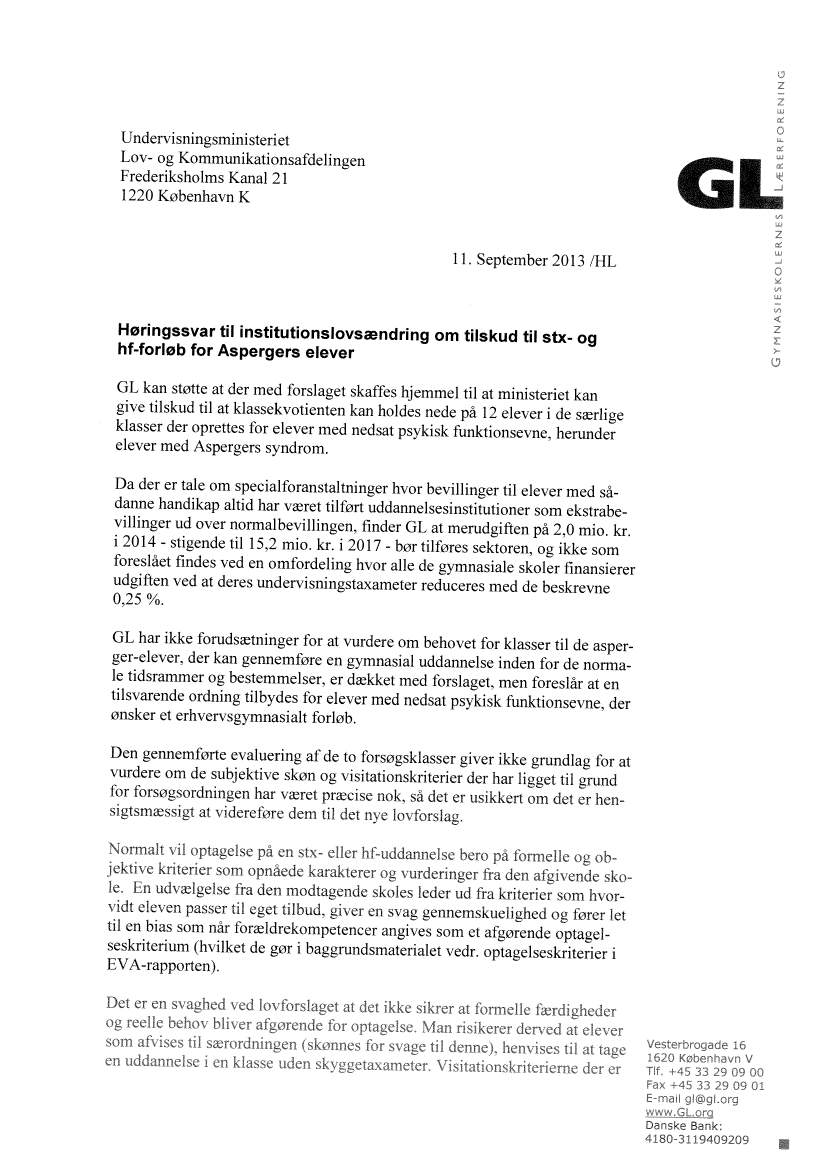 Undervisningsministeriet
Lov- og Kommunikationsafdelingen
Frederiksholms Kanal 21
1220 København K

GL

GYMNASIESKOLERNES LÆRERFORENING

11. September 2013 /HL

Høringssvar til institutionslovsændring om tilskud til stx- og hf-forløb for Aspergers elever

GL kan støtte at der med forslaget skaffes hjemmel til at ministeriet kan give tilskud til at klassekvotienten kan holdes nede på 12 elever i de særlige klasser der oprettes for elever med nedsat psykisk funktionsevne, herunder elever med Aspergers syndrom.

Da der er tale om specialforanstaltninger hvor bevillinger til elever med sådanne handikap altid har været tilført uddannelsesinstitutioner som ekstrabevillinger ud over normalbevillingen, finder GL at merudgiften på 2,0 mio. kr. i 2014 - stigende til 15,2 mio. kr. i 2017 - bør tilføres sektoren, og ikke som foreslået findes ved en omfordeling hvor alle de gymnasiale skoler finansierer udgiften ved at deres undervisningstaxameter reduceres med de beskrevne 0,25 %.

GL har ikke forudsætninger for at vurdere om behovet for klasser til de asperger-elever, der kan gennemføre en gymnasial uddannelse inden for de normale tidsrammer og bestemmelser, er dækket med forslaget, men foreslår at en tilsvarende ordning tilbydes for elever med nedsat psykisk funktionsevne, der ønsker et erhvervsgymnasialt forløb.

Den gennemførte evaluering af de to forsøgsklasser giver ikke grundlag for at vurdere om de subjektive skøn og visitationskriterier der har ligget til grund for forsøgsordningen har været præcise nok, så det er usikkert om det er hensigtsmæssigt at videreføre dem til det nye lovforslag.

Normalt vil optagelse på en stx- eller hf-uddannelse bero på formelle og objektive kriterier som opnåede karakterer og vurderinger fra den afgivende skole. En udvælgelse fra den modtagende skoles leder ud fra kriterier som hvorvidt eleven passer til eget tilbud, giver en svag gennemskuelighed og fører let til en bias som når forældrekompetencer angives som et afgørende optagelseskriterium (hvilket de gør i baggrundsmaterialet vedr. optagelseskriterier i EVA-rapporten).

Det er en svaghed ved lovforslaget at det ikke sikrer at formelle færdigheder og reelle behov bliver afgørende for optagelse. Man risikerer derved at elever som afvises til særordningen (skønnes for svage til denne), henvises til at tage en uddannelse i en klasse uden skyggetaxameter. Visitationskriterierne der er

Vesterbrogade 16
1620 København V
Tlf. +45 33 29 09 00
Fax +45 33 29 09 01
E-mail gl@gl.org
www.GL.org
Danske Bank:
4180-3119409209